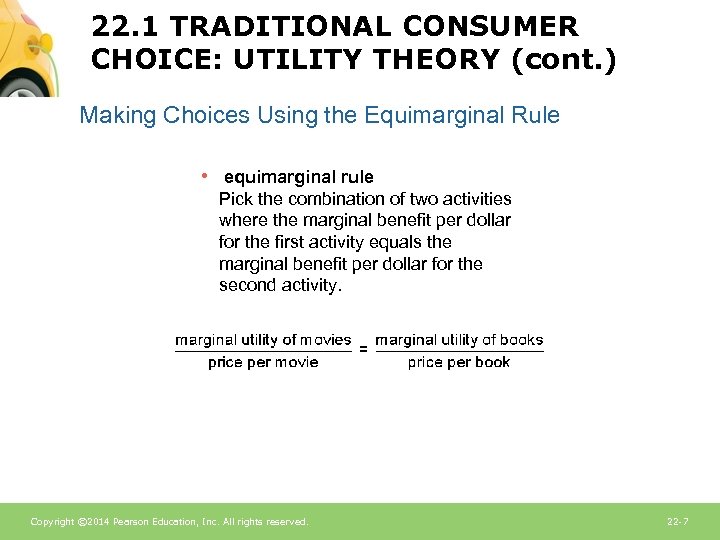 22.1 TRADITIONAL CONSUMER CHOICE: UTILITY THEORY (cont.)

Making Choices Using the Equimarginal Rule

• equimarginal rule
Pick the combination of two activities where the marginal benefit per dollar for the first activity equals the marginal benefit per dollar for the second activity.

$\frac{\text{marginal utility of movies}}{\text{price per movie}} = \frac{\text{marginal utility of books}}{\text{price per book}}$

Copyright ©2014 Pearson Education, Inc. All rights reserved.

22-7